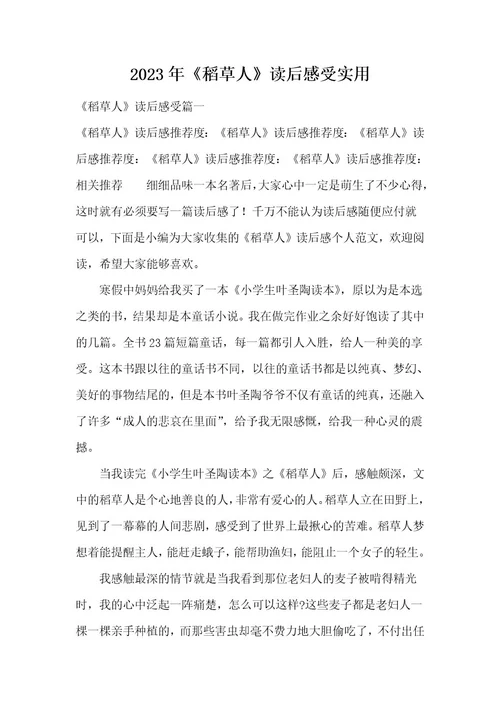 2023年《稻草人》读后感受实用

《稻草人》读后感受篇一

《稻草人》读后感推荐度：《稻草人》读后感推荐度：《稻草人》读后感推荐度：《稻草人》读后感推荐度：《稻草人》读后感推荐度：相关推荐　　细细品味一本名著后，大家心中一定是萌生了不少心得，这时就有必须要写一篇读后感了！千万不能认为读后感随便应付就可以，下面是小编为大家收集的《稻草人》读后感个人范文，欢迎阅读，希望大家能够喜欢。

寒假中妈妈给我买了一本《小学生叶圣陶读本》，原以为是本选之类的书，结果却是本童话小说。我在做完作业之余好好饱读了其中的几篇。全书23篇短篇童话，每一篇都引人入胜，给人一种美的享受。这本书跟以往的童话书不同，以往的童话书都是以纯真、梦幻、美好的事物结尾的，但是本书叶圣陶爷爷不仅有童话的纯真，还融入了许多“成人的悲哀在里面”，给予我无限感慨，给我一种心灵的震撼。

当我读完《小学生叶圣陶读本》之《稻草人》后，感触颇深，文中的稻草人是个心地善良的人，非常有爱心的人。稻草人立在田野上，见到了一幕幕的人间悲剧，感受到了世界上最揪心的苦难。稻草人梦想着能提醒主人，能赶走蛾子，能帮助渔妇，能阻止一个女子的轻生。

我感触最深的情节就是当我看到那位老妇人的麦子被啃得精光时，我的心中泛起一阵痛楚，怎么可以这样?这些麦子都是老妇人一棵一棵亲手种植的，而那些害虫却毫不费力地大胆偷吃了，不付出任